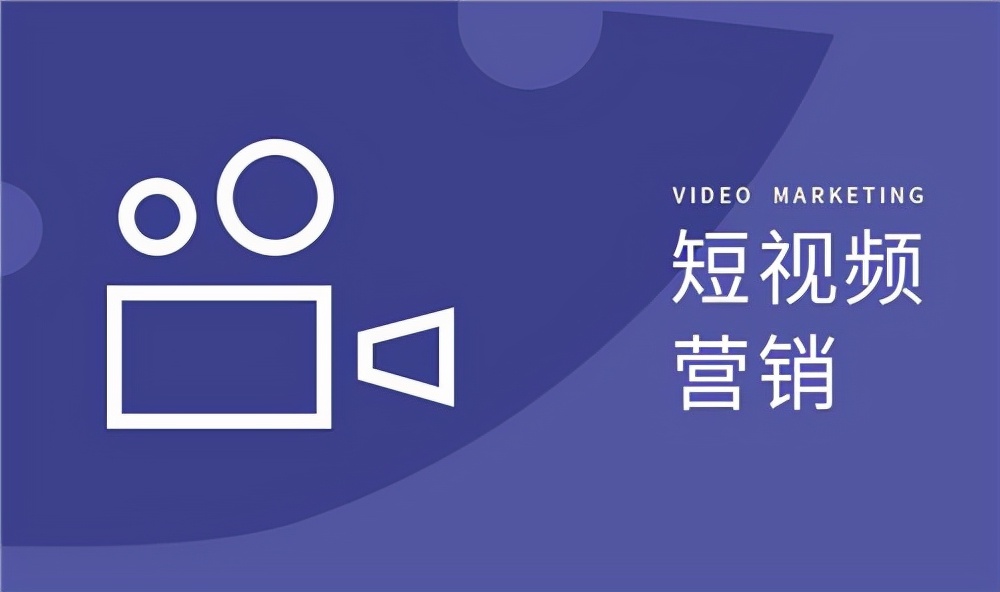 VIDEO MARKETING

短视频
营销